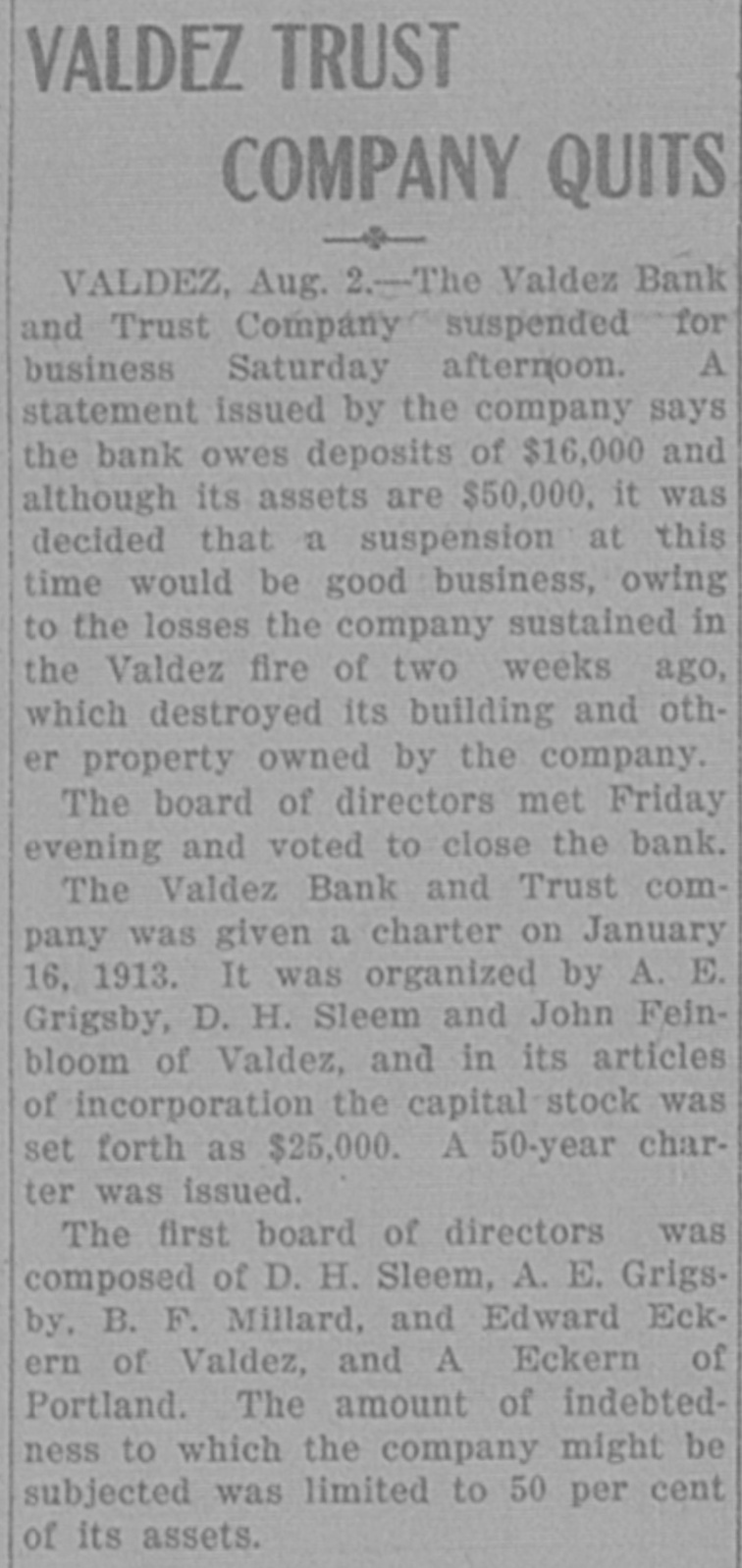 VALDEZ TRUST COMPANY QUITS

VALDEZ, Aug. 2.—The Valdez Bank and Trust Company suspended for business Saturday afternoon. A statement issued by the company says the bank owes deposits of $16,000 and although its assets are $50,000, it was decided that a suspension at this time would be good business, owing to the losses the company sustained in the Valdez fire of two weeks ago, which destroyed its building and other property owned by the company.

The board of directors met Friday evening and voted to close the bank.

The Valdez Bank and Trust company was given a charter on January 16, 1913. It was organized by A. E. Grigsby, D. H. Sleem and John Feinbloom of Valdez, and in its articles of incorporation the capital stock was set forth as $25,000. A 50-year charter was issued.

The first board of directors was composed of D. H. Sleem, A. E. Grigsby, B. F. Millard, and Edward Eckern of Valdez, and A Eckern of Portland. The amount of indebtedness to which the company might be subjected was limited to 50 per cent of its assets.